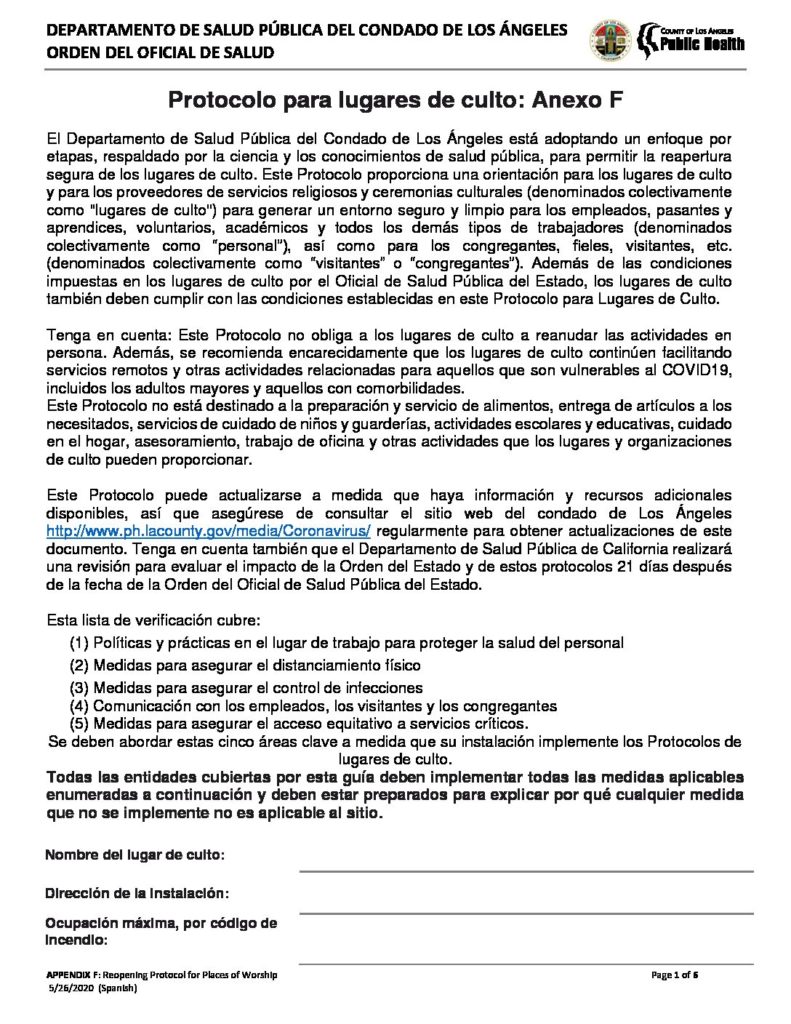 DEPARTAMENTO DE SALUD PÚBLICA DEL CONDADO DE LOS ÁNGELES
ORDEN DEL OFICIAL DE SALUD

COUNTY OF LOS ANGELES
Public Health

Protocolo para lugares de culto: Anexo F

El Departamento de Salud Pública del Condado de Los Ángeles está adoptando un enfoque por etapas, respaldado por la ciencia y los conocimientos de salud pública, para permitir la reapertura segura de los lugares de culto. Este Protocolo proporciona una orientación para los lugares de culto y para los proveedores de servicios religiosos y ceremonias culturales (denominados colectivamente como "lugares de culto") para generar un entorno seguro y limpio para los empleados, pasantes y aprendices, voluntarios, académicos y todos los demás tipos de trabajadores (denominados colectivamente como "personal"), así como para los congregantes, fieles, visitantes, etc. (denominados colectivamente como "visitantes" o "congregantes"). Además de las condiciones impuestas en los lugares de culto por el Oficial de Salud Pública del Estado, los lugares de culto también deben cumplir con las condiciones establecidas en este Protocolo para Lugares de Culto.

Tenga en cuenta: Este Protocolo no obliga a los lugares de culto a reanudar las actividades en persona. Además, se recomienda encarecidamente que los lugares de culto continúen facilitando servicios remotos y otras actividades relacionadas para aquellos que son vulnerables al COVID19, incluidos los adultos mayores y aquellos con comorbilidades.
Este Protocolo no está destinado a la preparación y servicio de alimentos, entrega de artículos a los necesitados, servicios de cuidado de niños y guarderías, actividades escolares y educativas, cuidado en el hogar, asesoramiento, trabajo de oficina y otras actividades que los lugares y organizaciones de culto pueden proporcionar.

Este Protocolo puede actualizarse a medida que haya información y recursos adicionales disponibles, así que asegúrese de consultar el sitio web del condado de Los Ángeles http://www.ph.lacounty.gov/media/Coronavirus/ regularmente para obtener actualizaciones de este documento. Tenga en cuenta también que el Departamento de Salud Pública de California realizará una revisión para evaluar el impacto de la Orden del Estado y de estos protocolos 21 días después de la fecha de la Orden del Oficial de Salud Pública del Estado.

Esta lista de verificación cubre:
(1) Políticas y prácticas en el lugar de trabajo para proteger la salud del personal
(2) Medidas para asegurar el distanciamiento físico
(3) Medidas para asegurar el control de infecciones
(4) Comunicación con los empleados, los visitantes y los congregantes
(5) Medidas para asegurar el acceso equitativo a servicios críticos.
Se deben abordar estas cinco áreas clave a medida que su instalación implemente los Protocolos de lugares de culto.

Todas las entidades cubiertas por esta guía deben implementar todas las medidas aplicables enumeradas a continuación y deben estar preparados para explicar por qué cualquier medida que no se implemente no es aplicable al sitio.

Nombre del lugar de culto: ____

Dirección de la instalación: ____

Ocupación máxima, por código de incendio: ____

APPENDIX F: Reopening Protocol for Places of Worship
5/26/2020 (Spanish)
Page 1 of 6